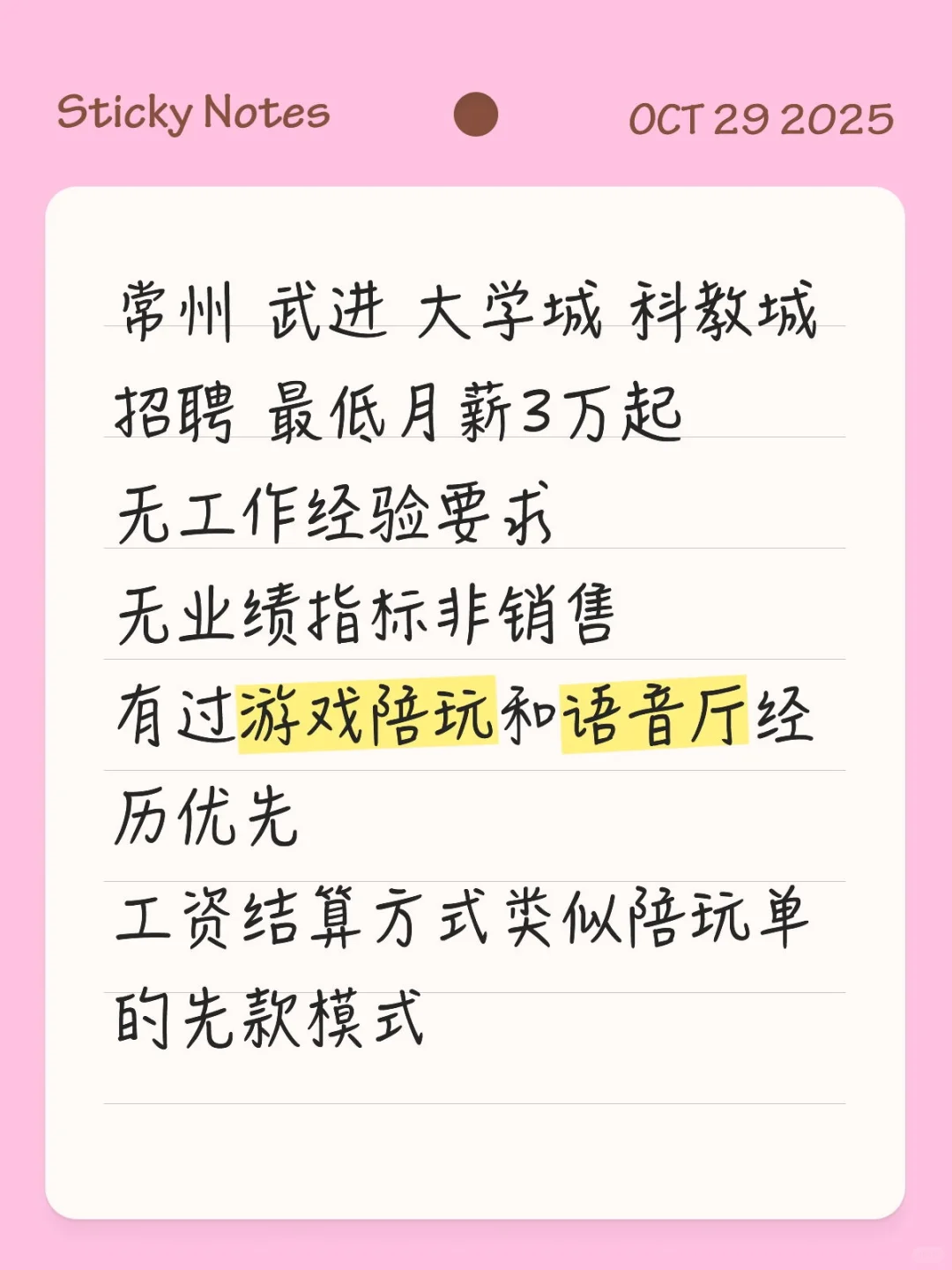 Sticky Notes

OCT 29 2025

常州 武进 大学城 科教城
招聘 最低月薪3万起
无工作经验要求
无业绩指标非销售
有过游戏陪玩和语音厅经历优先
工资结算方式类似陪玩单的先款模式